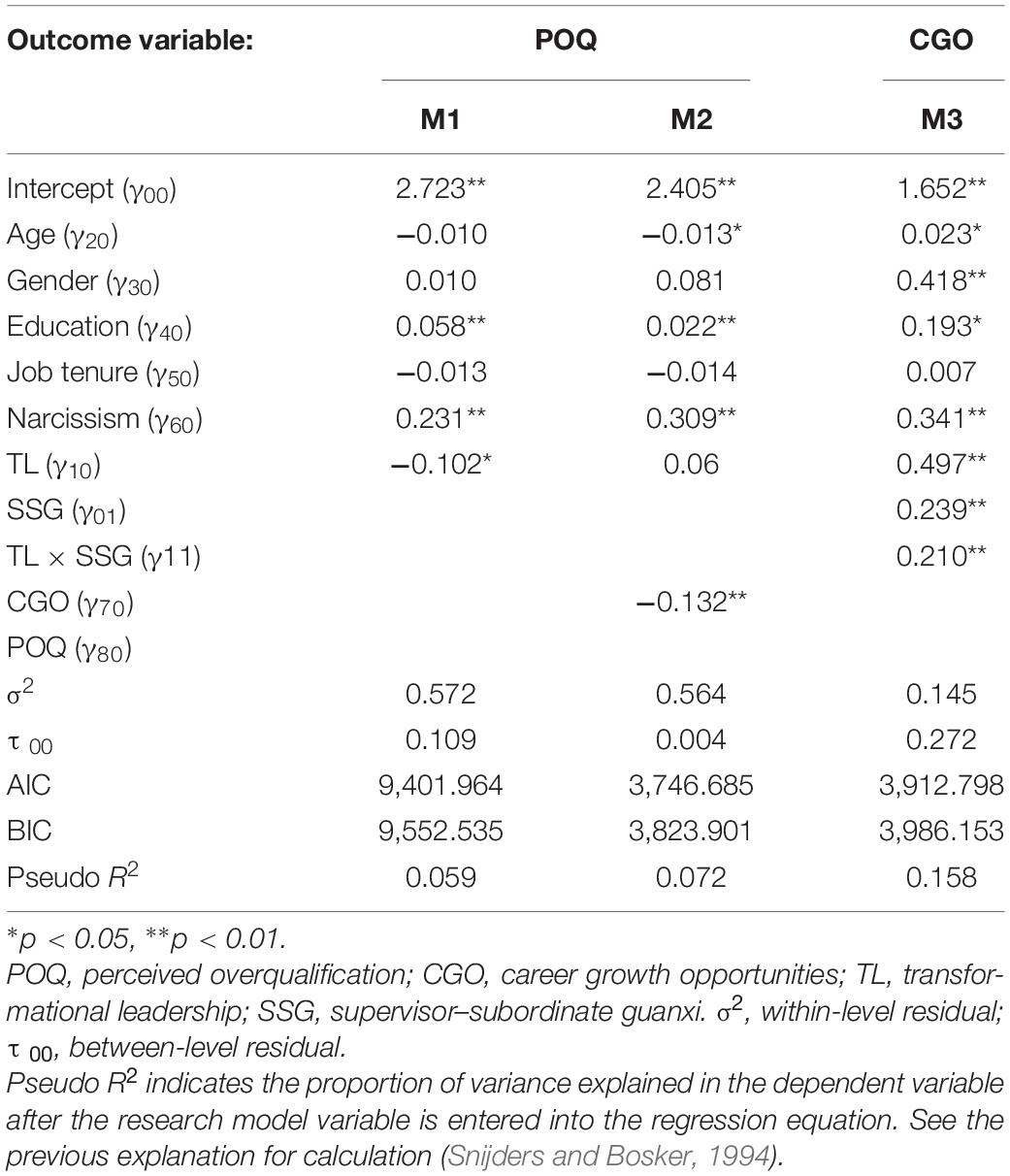 | Outcome variable: | POQ | | CGO |
|---|---|---|---|
| | M1 | M2 | M3 |
| Intercept ($\gamma_{00}$) | 2.723** | 2.405** | 1.652** |
| Age ($\gamma_{20}$) | −0.010 | −0.013* | 0.023* |
| Gender ($\gamma_{30}$) | 0.010 | 0.081 | 0.418** |
| Education ($\gamma_{40}$) | 0.058** | 0.022** | 0.193* |
| Job tenure ($\gamma_{50}$) | −0.013 | −0.014 | 0.007 |
| Narcissism ($\gamma_{60}$) | 0.231** | 0.309** | 0.341** |
| TL ($\gamma_{10}$) | −0.102* | 0.06 | 0.497** |
| SSG ($\gamma_{01}$) | | | 0.239** |
| TL × SSG ($\gamma$11) | | | 0.210** |
| CGO ($\gamma_{70}$) | | −0.132** | |
| POQ ($\gamma_{80}$) | | | |
| $\sigma^2$ | 0.572 | 0.564 | 0.145 |
| $\tau_{00}$ | 0.109 | 0.004 | 0.272 |
| AIC | 9,401.964 | 3,746.685 | 3,912.798 |
| BIC | 9,552.535 | 3,823.901 | 3,986.153 |
| Pseudo $R^2$ | 0.059 | 0.072 | 0.158 |

*p < 0.05, **p < 0.01.
POQ, perceived overqualification; CGO, career growth opportunities; TL, transformational leadership; SSG, supervisor–subordinate guanxi. $\sigma^2$, within-level residual; $\tau_{00}$, between-level residual.
Pseudo $R^2$ indicates the proportion of variance explained in the dependent variable after the research model variable is entered into the regression equation. See the previous explanation for calculation (Snijders and Bosker, 1994).